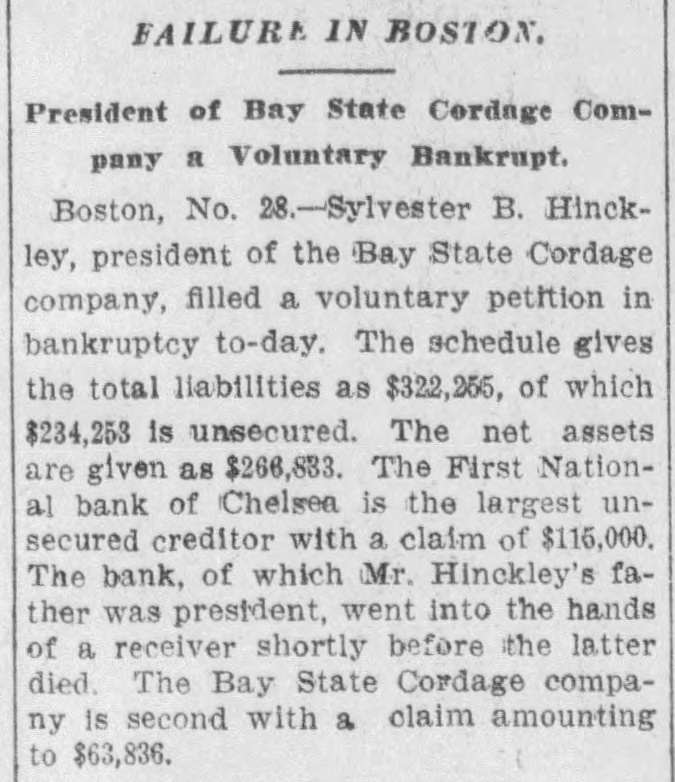 FAILURE IN BOSTON.

President of Bay State Cordage Company a Voluntary Bankrupt.

Boston, No. 28.—Sylvester B. Hinckley, president of the Bay State Cordage company, filled a voluntary petition in bankruptcy to-day. The schedule gives the total liabilities as \$322,255, of which \$234,253 is unsecured. The net assets are given as \$266,833. The First National bank of Chelsea is the largest unsecured creditor with a claim of \$115,000. The bank, of which Mr. Hinckley's father was president, went into the hands of a receiver shortly before the latter died. The Bay State Cordage company is second with a claim amounting to \$63,836.